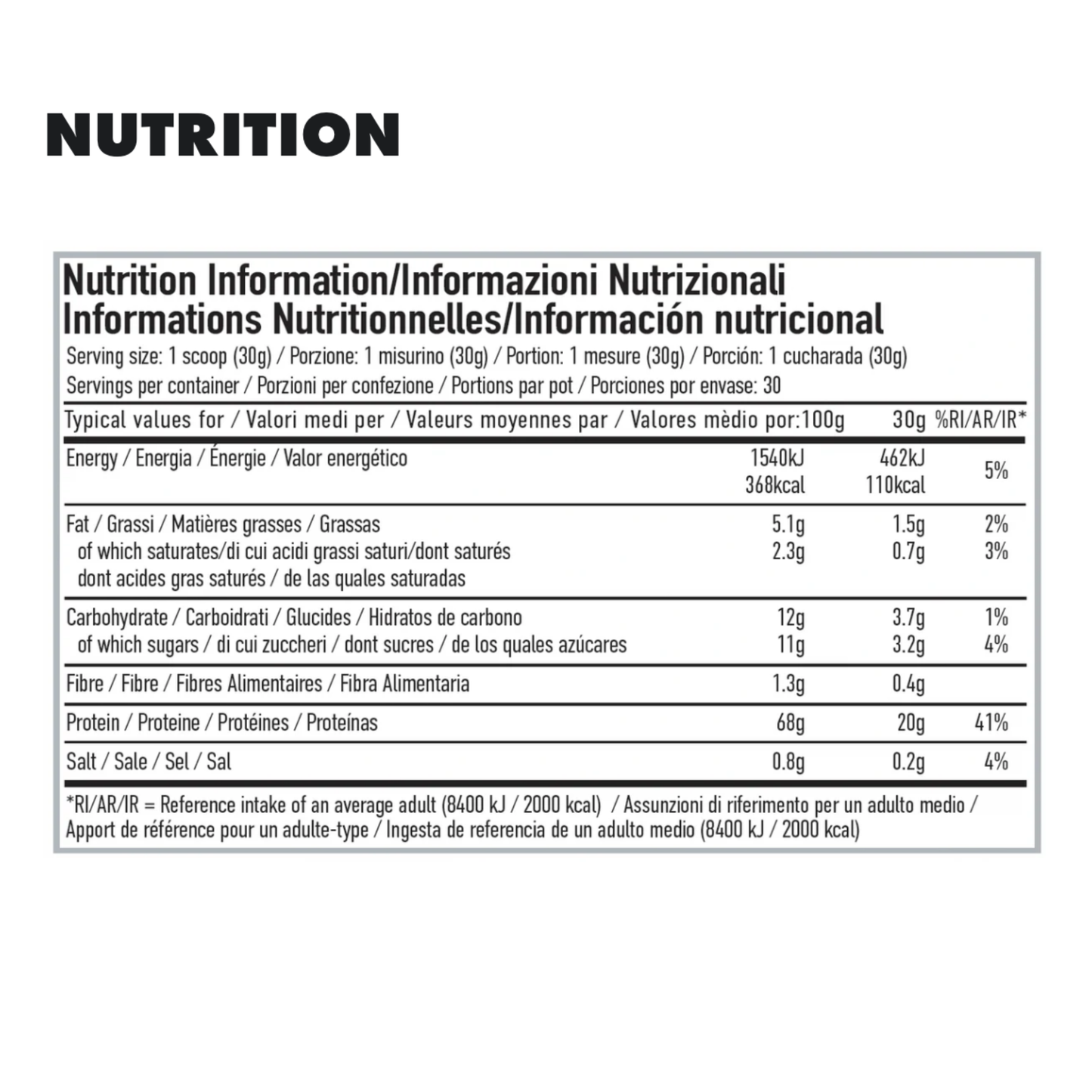 NUTRITION

Nutrition Information/Informazioni Nutrizionali
Informations Nutritionnelles/Información nutricional
Serving size: 1 scoop (30g) / Porzione: 1 misurino (30g) / Portion: 1 mesure (30g) / Porción: 1 cucharada (30g)
Servings per container / Porzioni per confezione / Portions par pot / Porciones por envase: 30

| Typical values for / Valori medi per / Valeurs moyennes par / Valores mèdio por: | 100g | 30g | %RI/AR/IR* |
|---|---|---|---|
| Energy / Energia / Énergie / Valor energético | 1540kJ 368kcal | 462kJ 110kcal | 5% |
| Fat / Grassi / Matières grasses / Grassas | 5.1g | 1.5g | 2% |
| of which saturates/di cui acidi grassi saturi/dont saturés dont acides gras saturés / de las quales saturadas | 2.3g | 0.7g | 3% |
| Carbohydrate / Carboidrati / Glucides / Hidratos de carbono | 12g | 3.7g | 1% |
| of which sugars / di cui zuccheri / dont sucres / de los quales azúcares | 11g | 3.2g | 4% |
| Fibre / Fibre / Fibres Alimentaires / Fibra Alimentaria | 1.3g | 0.4g | |
| Protein / Proteine / Protéines / Proteínas | 68g | 20g | 41% |
| Salt / Sale / Sel / Sal | 0.8g | 0.2g | 4% |

*RI/AR/IR = Reference intake of an average adult (8400 kJ / 2000 kcal) / Assunzioni di riferimento per un adulto medio / Apport de référence pour un adulte-type / Ingesta de referencia de un adulto medio (8400 kJ / 2000 kcal)